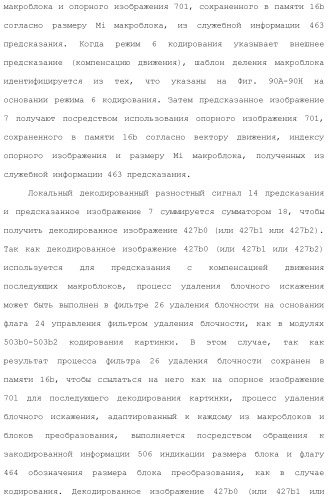 макроблока и опорного изображения 701, сохраненного в памяти 16b согласно размеру Mi макроблока, из служебной информации 463 предсказания. Когда режим 6 кодирования указывает внешнее предсказание (компенсацию движения), шаблон деления макроблока идентифицируется из тех, что указаны на Фиг. 90A-90H на основании режима 6 кодирования. Затем предсказанное изображение 7 получают посредством использования опорного изображения 701, сохраненного в памяти 16b согласно вектору движения, индексу опорного изображения и размеру Mi макроблока, полученных из служебной информации 463 предсказания.

Локальный декодированный разностный сигнал 14 предсказания и предсказанное изображение 7 суммируется сумматором 18, чтобы получить декодированное изображение 427b0 (или 427b1 или 427b2). Так как декодированное изображение 427b0 (или 427b1 или 427b2) используется для предсказания с компенсацией движения последующих макроблоков, процесс удаления блочного искажения может быть выполнен в фильтре 26 удаления блочности на основании флага 24 управления фильтром удаления блочности, как в модулях 503b0-503b2 кодирования картинки. В этом случае, так как результат процесса фильтра 26 удаления блочности сохранен в памяти 16b, чтобы ссылаться на него как на опорное изображение 701 для последующего декодирования картинки, процесс удаления блочного искажения, адаптированный к каждому из макроблоков и блоков преобразования, выполняется посредством обращения к закодированной информации 506 индикации размера блока и флагу 464 обозначения размера блока преобразования, как в случае кодирования. Декодированное изображение 427b0 (или 427b1 или